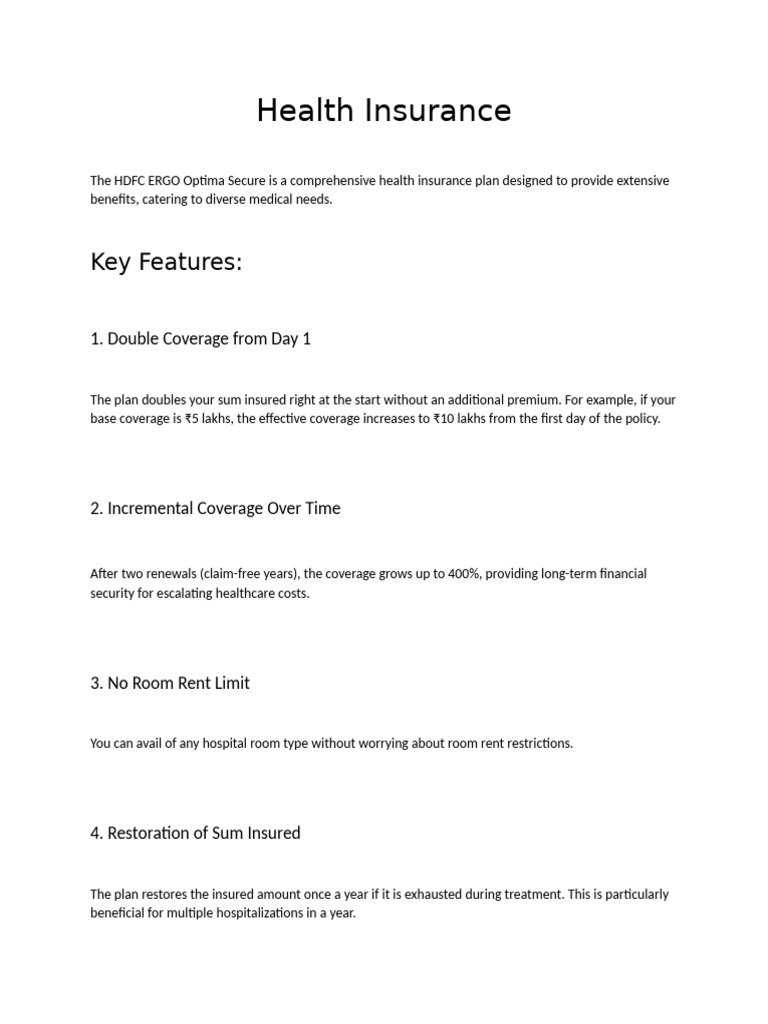 Health Insurance

The HDFC ERGO Optima Secure is a comprehensive health insurance plan designed to provide extensive benefits, catering to diverse medical needs.

Key Features:

1. Double Coverage from Day 1

The plan doubles your sum insured right at the start without an additional premium. For example, if your base coverage is ₹5 lakhs, the effective coverage increases to ₹10 lakhs from the first day of the policy.

2. Incremental Coverage Over Time

After two renewals (claim-free years), the coverage grows up to 400%, providing long-term financial security for escalating healthcare costs.

3. No Room Rent Limit

You can avail of any hospital room type without worrying about room rent restrictions.

4. Restoration of Sum Insured

The plan restores the insured amount once a year if it is exhausted during treatment. This is particularly beneficial for multiple hospitalizations in a year.